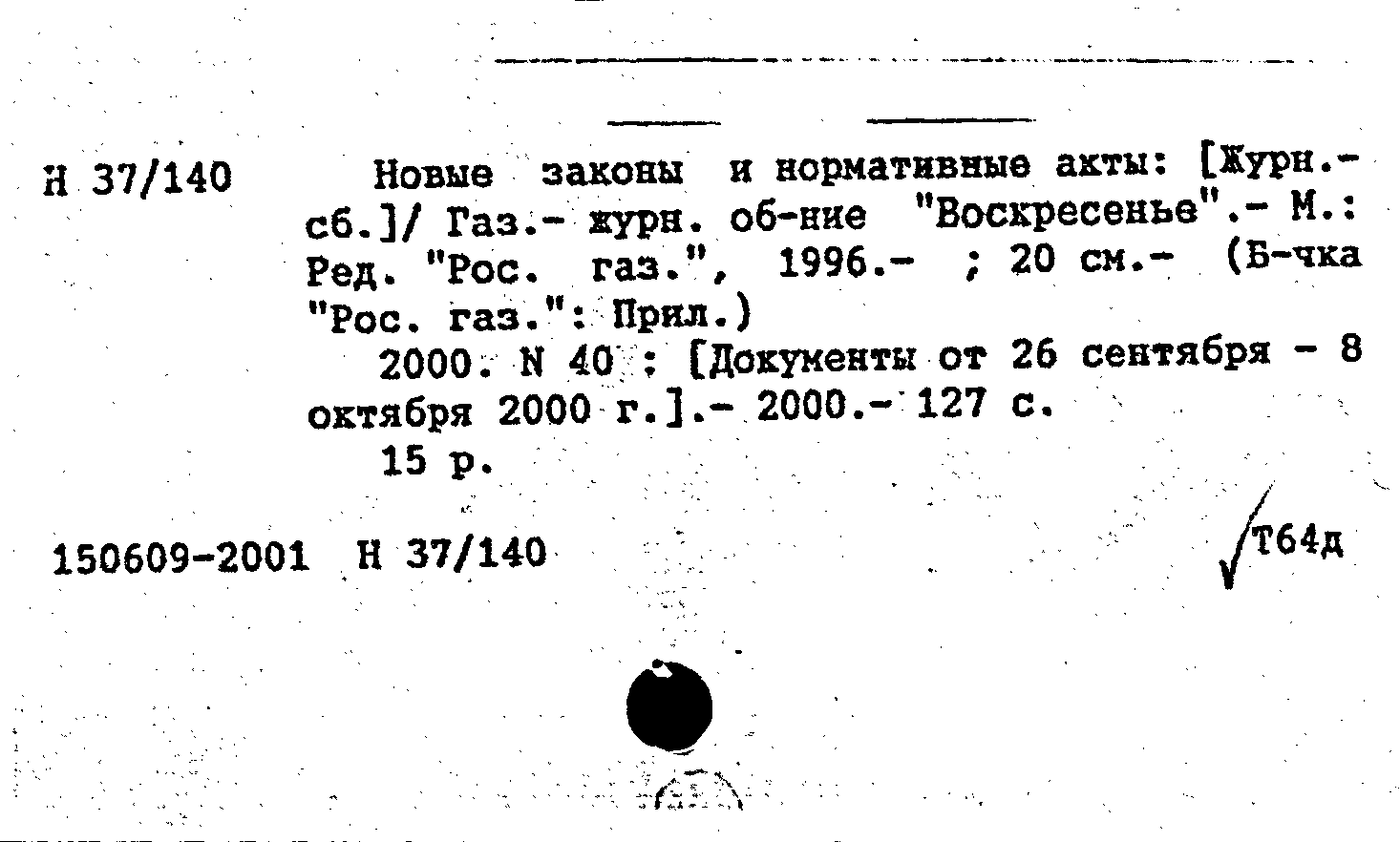 Н 37/140

Новые законы и нормативные акты: [Журн.-сб.]/ Газ.- журн. об-ние "Воскресенье".- М.: Ред. "Рос. газ.", 1996.- ; 20 см.- (Б-чка "Рос. газ.": Прил.)

2000. N 40 : [Документы от 26 сентября - 8 октября 2000 г.].- 2000.- 127 с.

15 р.

150609-2001 Н 37/140

Т64д